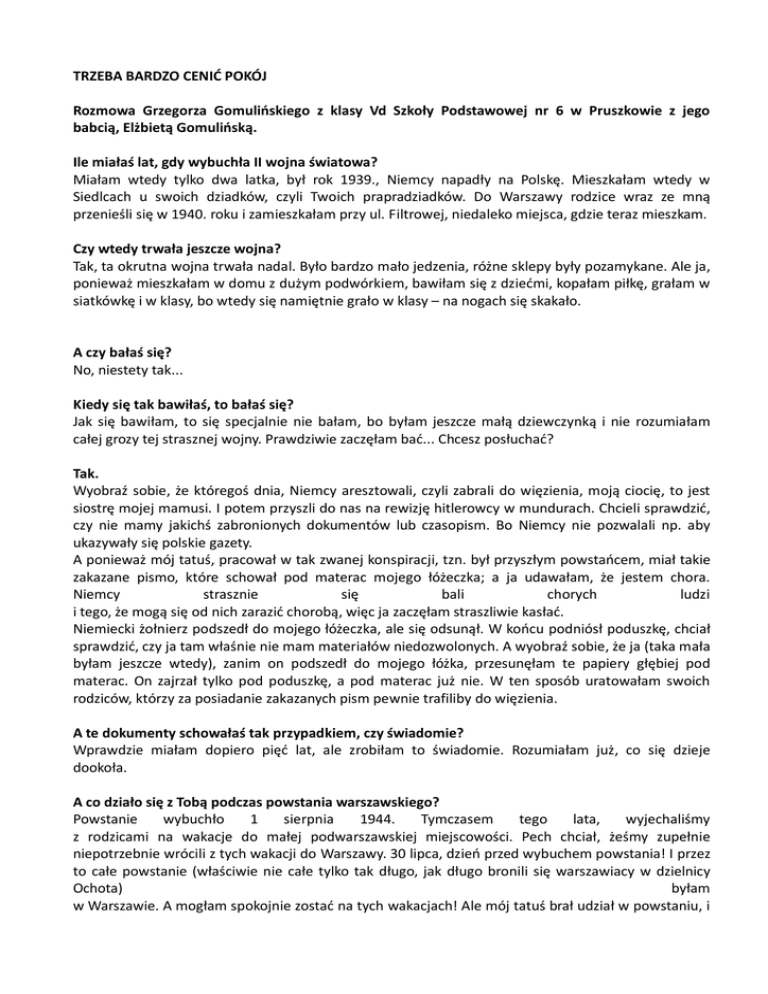 TRZEBA BARDZO CENIĆ POKÓJ

Rozmowa Grzegorza Gomulińskiego z klasy Vd Szkoły Podstawowej nr 6 w Pruszkowie z jego babcią, Elżbietą Gomulińską.

Ile miałaś lat, gdy wybuchła II wojna światowa?
Miałam wtedy tylko dwa latka, był rok 1939., Niemcy napadły na Polskę. Mieszkałam wtedy w Siedlcach u swoich dziadków, czyli Twoich prapradziadków. Do Warszawy rodzice wraz ze mną przenieśli się w 1940. roku i zamieszkałam przy ul. Filtrowej, niedaleko miejsca, gdzie teraz mieszkam.

Czy wtedy trwała jeszcze wojna?
Tak, ta okrutna wojna trwała nadal. Było bardzo mało jedzenia, różne sklepy były pozamykane. Ale ja, ponieważ mieszkałam w domu z dużym podwórkiem, bawiłam się z dziećmi, kopałam piłkę, grałam w siatkówkę i w klasy, bo wtedy się namiętnie grało w klasy – na nogach się skakało.

A czy bałaś się?
No, niestety tak...

Kiedy się tak bawiłaś, to bałaś się?
Jak się bawiłam, to się specjalnie nie bałam, bo byłam jeszcze małą dziewczynką i nie rozumiałam całej grozy tej strasznej wojny. Prawdziwie zaczęłam bać... Chcesz posłuchać?

Tak.
Wyobraź sobie, że któregoś dnia, Niemcy aresztowali, czyli zabrali do więzienia, moją ciocię, to jest siostrę mojej mamusi. I potem przyszli do nas na rewizję hitlerowcy w mundurach. Chcieli sprawdzić, czy nie mamy jakichś zabronionych dokumentów lub czasopism. Bo Niemcy nie pozwalali np. aby ukazywały się polskie gazety.
A ponieważ mój tatuś, pracował w tak zwanej konspiracji, tzn. był przyszłym powstańcem, miał takie zakazane pismo, które schował pod materac mojego łóżeczka; a ja udawałam, że jestem chora. Niemcy strasznie się bali chorych ludzi i tego, że mogą się od nich zarazić chorobą, więc ja zaczęłam straszliwie kasłać.
Niemiecki żołnierz podszedł do mojego łóżeczka, ale się odsunął. W końcu podniósł poduszkę, chciał sprawdzić, czy ja tam właśnie nie mam materiałów niedozwolonych. A wyobraź sobie, że ja (taka mała byłam jeszcze wtedy), zanim on podszedł do mojego łóżka, przesunęłam te papiery głębiej pod materac. On zajrzał tylko pod poduszkę, a pod materac już nie. W ten sposób uratowałam swoich rodziców, którzy za posiadanie zakazanych pism pewnie trafiliby do więzienia.

A te dokumenty schowałaś tak przypadkiem, czy świadomie?
Wprawdzie miałam dopiero pięć lat, ale zrobiłam to świadomie. Rozumiałam już, co się dzieje dookoła.

A co działo się z Tobą podczas powstania warszawskiego?
Powstanie wybuchło 1 sierpnia 1944. Tymczasem tego lata, wyjechaliśmy z rodzicami na wakacje do małej podwarszawskiej miejscowości. Pech chciał, żeśmy zupełnie niepotrzebnie wrócili z tych wakacji do Warszawy. 30 lipca, dzień przed wybuchem powstania! I przez to całe powstanie (właściwie nie całe tylko tak długo, jak długo bronili się warszawiacy w dzielnicy Ochota) byłam w Warszawie. A mogłam spokojnie zostać na tych wakacjach! Ale mój tatuś brał udział w powstaniu, i